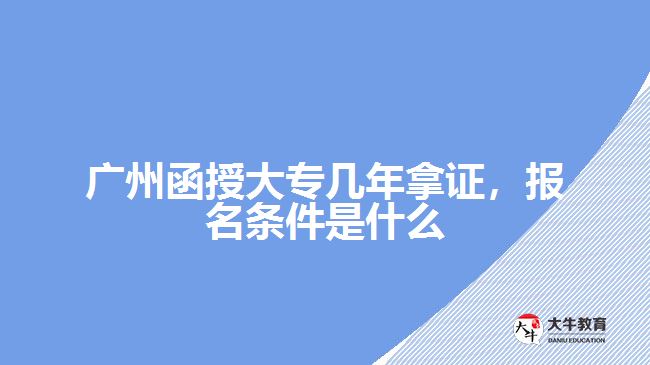 广州函授大专几年拿证，报名条件是什么

大牛
大牛教育
DANIU EDUCATION